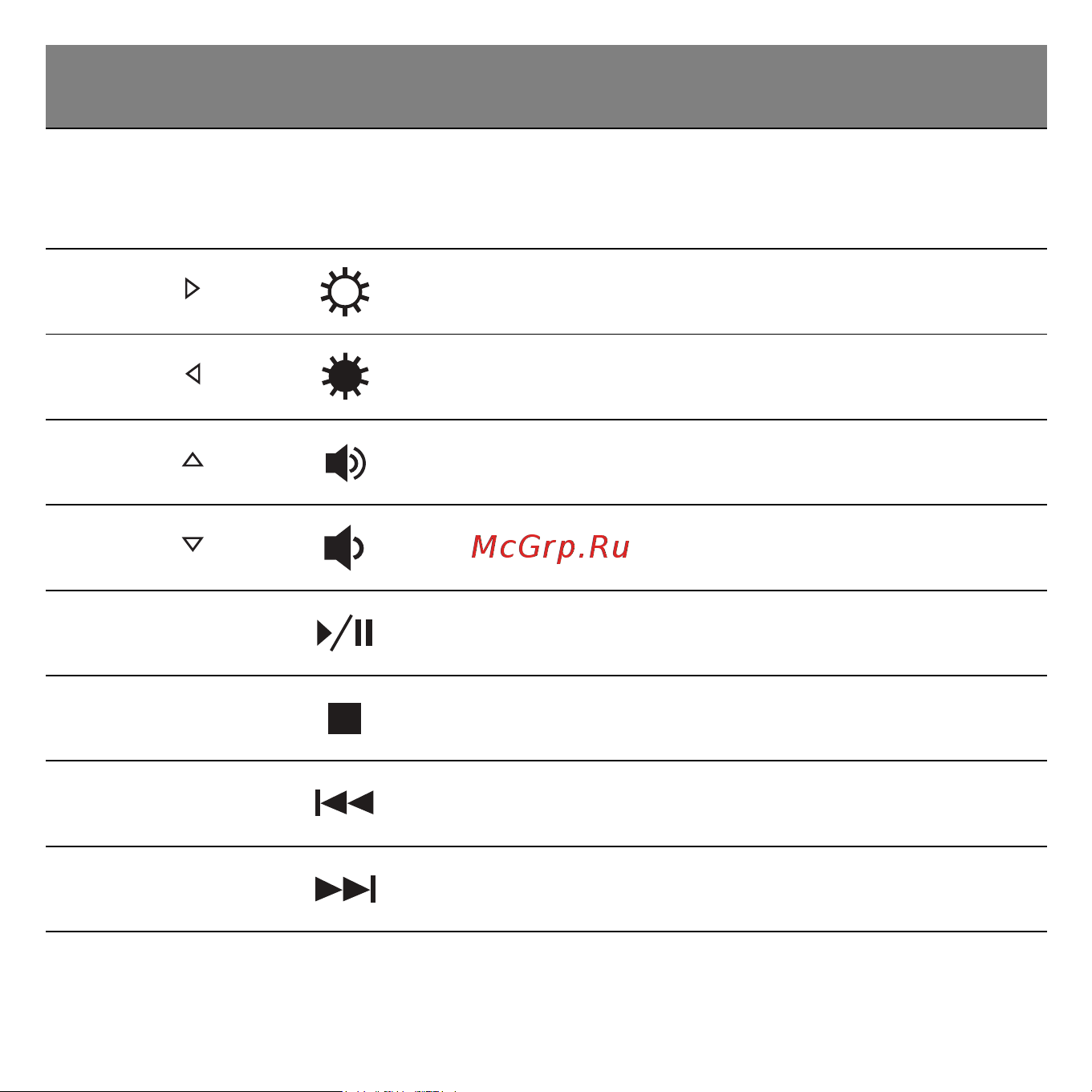 McGrp.Ru